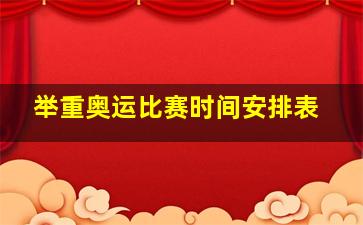 举重奥运比赛时间安排表